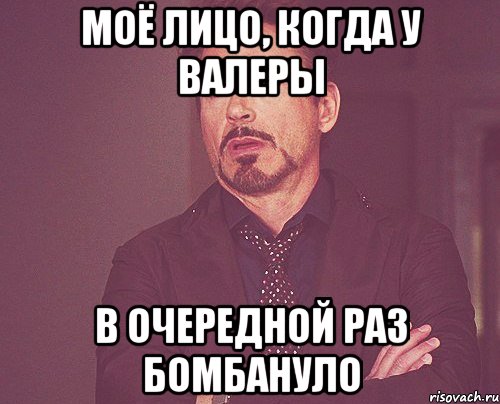 МОЁ ЛИЦО, КОГДА У ВАЛЕРЫ

В ОЧЕРЕДНОЙ РАЗ БОМБАНУЛО

risovach.ru